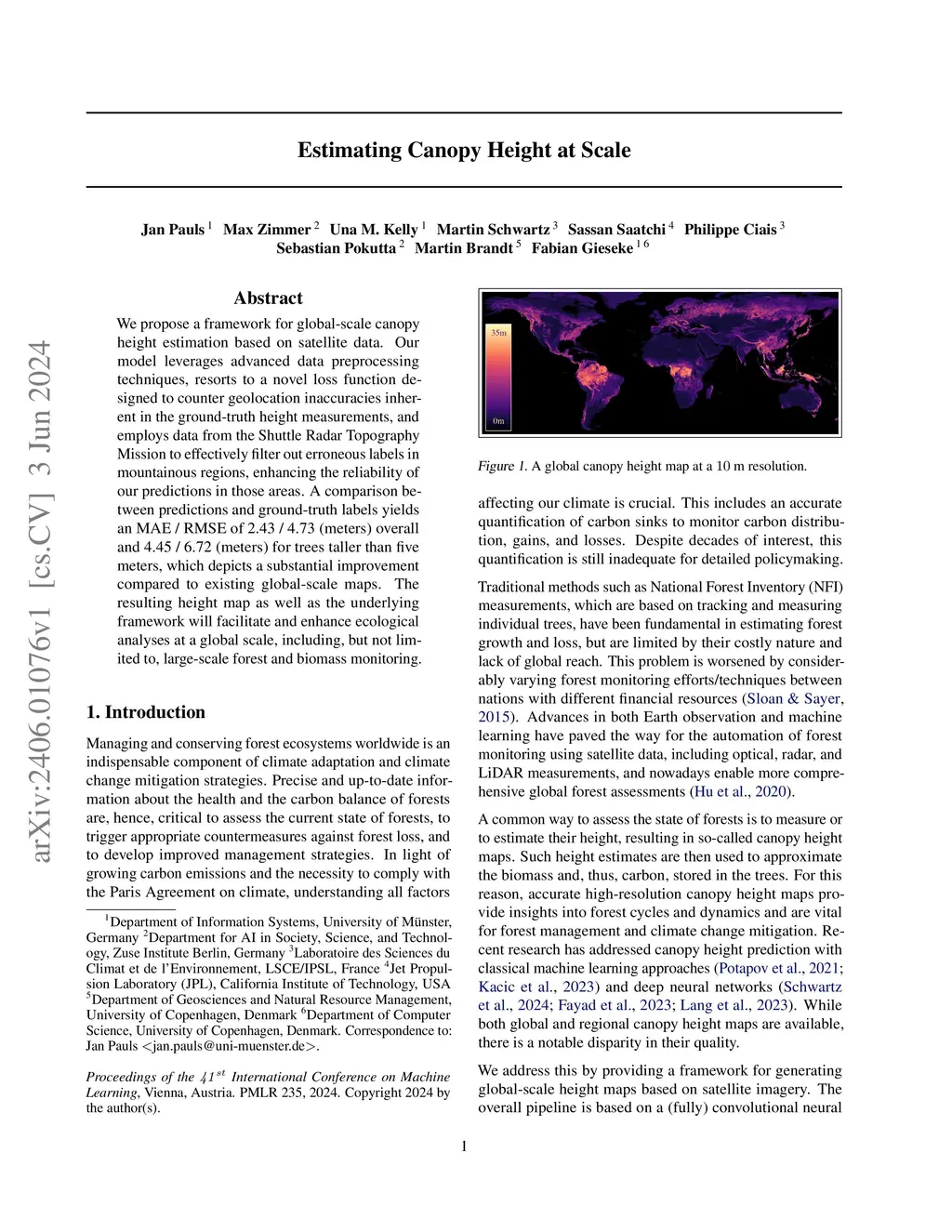 arXiv:2406.01076v1 [cs.CV] 3 Jun 2024

Estimating Canopy Height at Scale

Jan Pauls $^1$ Max Zimmer $^2$ Una M. Kelly $^1$ Martin Schwartz $^3$ Sassan Saatchi $^4$ Philippe Ciais $^3$ Sebastian Pokutta $^2$ Martin Brandt $^5$ Fabian Gieseke $^{1\,6}$

Abstract

We propose a framework for global-scale canopy height estimation based on satellite data. Our model leverages advanced data preprocessing techniques, resorts to a novel loss function designed to counter geolocation inaccuracies inherent in the ground-truth height measurements, and employs data from the Shuttle Radar Topography Mission to effectively filter out erroneous labels in mountainous regions, enhancing the reliability of our predictions in those areas. A comparison between predictions and ground-truth labels yields an MAE / RMSE of 2.43 / 4.73 (meters) overall and 4.45 / 6.72 (meters) for trees taller than five meters, which depicts a substantial improvement compared to existing global-scale maps. The resulting height map as well as the underlying framework will facilitate and enhance ecological analyses at a global scale, including, but not limited to, large-scale forest and biomass monitoring.

1. Introduction

Managing and conserving forest ecosystems worldwide is an indispensable component of climate adaptation and climate change mitigation strategies. Precise and up-to-date information about the health and the carbon balance of forests are, hence, critical to assess the current state of forests, to trigger appropriate countermeasures against forest loss, and to develop improved management strategies. In light of growing carbon emissions and the necessity to comply with the Paris Agreement on climate, understanding all factors

$^1$Department of Information Systems, University of Münster, Germany $^2$Department for AI in Society, Science, and Technology, Zuse Institute Berlin, Germany $^3$Laboratoire des Sciences du Climat et de l'Environnement, LSCE/IPSL, France $^4$Jet Propulsion Laboratory (JPL), California Institute of Technology, USA $^5$Department of Geosciences and Natural Resource Management, University of Copenhagen, Denmark $^6$Department of Computer Science, University of Copenhagen, Denmark. Correspondence to: Jan Pauls <jan.pauls@uni-muenster.de>.

Proceedings of the $41^{st}$ International Conference on Machine Learning, Vienna, Austria. PMLR 235, 2024. Copyright 2024 by the author(s).

35m
0m

Figure 1. A global canopy height map at a 10 m resolution.

affecting our climate is crucial. This includes an accurate quantification of carbon sinks to monitor carbon distribution, gains, and losses. Despite decades of interest, this quantification is still inadequate for detailed policymaking.

Traditional methods such as National Forest Inventory (NFI) measurements, which are based on tracking and measuring individual trees, have been fundamental in estimating forest growth and loss, but are limited by their costly nature and lack of global reach. This problem is worsened by considerably varying forest monitoring efforts/techniques between nations with different financial resources (Sloan & Sayer, 2015). Advances in both Earth observation and machine learning have paved the way for the automation of forest monitoring using satellite data, including optical, radar, and LiDAR measurements, and nowadays enable more comprehensive global forest assessments (Hu et al., 2020).

A common way to assess the state of forests is to measure or to estimate their height, resulting in so-called canopy height maps. Such height estimates are then used to approximate the biomass and, thus, carbon, stored in the trees. For this reason, accurate high-resolution canopy height maps provide insights into forest cycles and dynamics and are vital for forest management and climate change mitigation. Recent research has addressed canopy height prediction with classical machine learning approaches (Potapov et al., 2021; Kacic et al., 2023) and deep neural networks (Schwartz et al., 2024; Fayad et al., 2023; Lang et al., 2023). While both global and regional canopy height maps are available, there is a notable disparity in their quality.

We address this by providing a framework for generating global-scale height maps based on satellite imagery. The overall pipeline is based on a (fully) convolutional neural

1